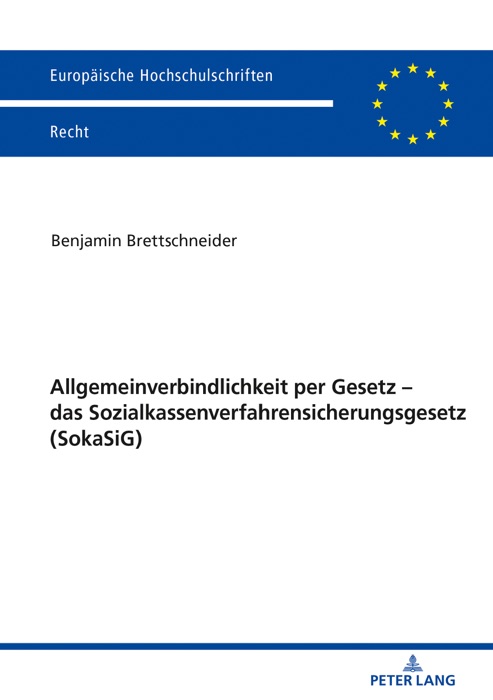 Europäische Hochschulschriften

Recht

Benjamin Brettschneider

Allgemeinverbindlichkeit per Gesetz – das Sozialkassenverfahrensicherungsgesetz (SokaSiG)

PETER LANG